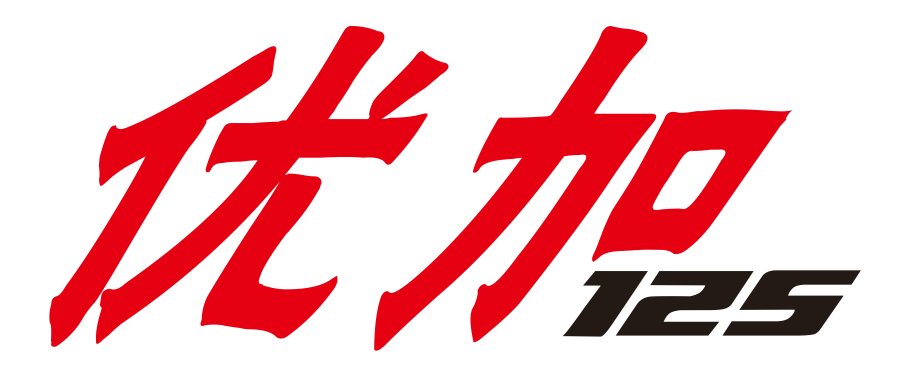 优加 125